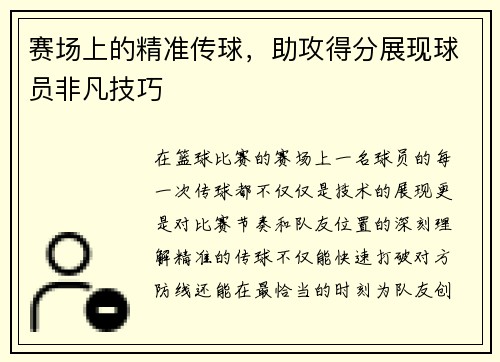 赛场上的精准传球，助攻得分展现球员非凡技巧

在篮球比赛的赛场上一名球员的每一次传球都不仅仅是技术的展现更是对比赛节奏和队友位置的深刻理解精准的传球不仅能快速打破对方防线还能在最恰当的时刻为队友创